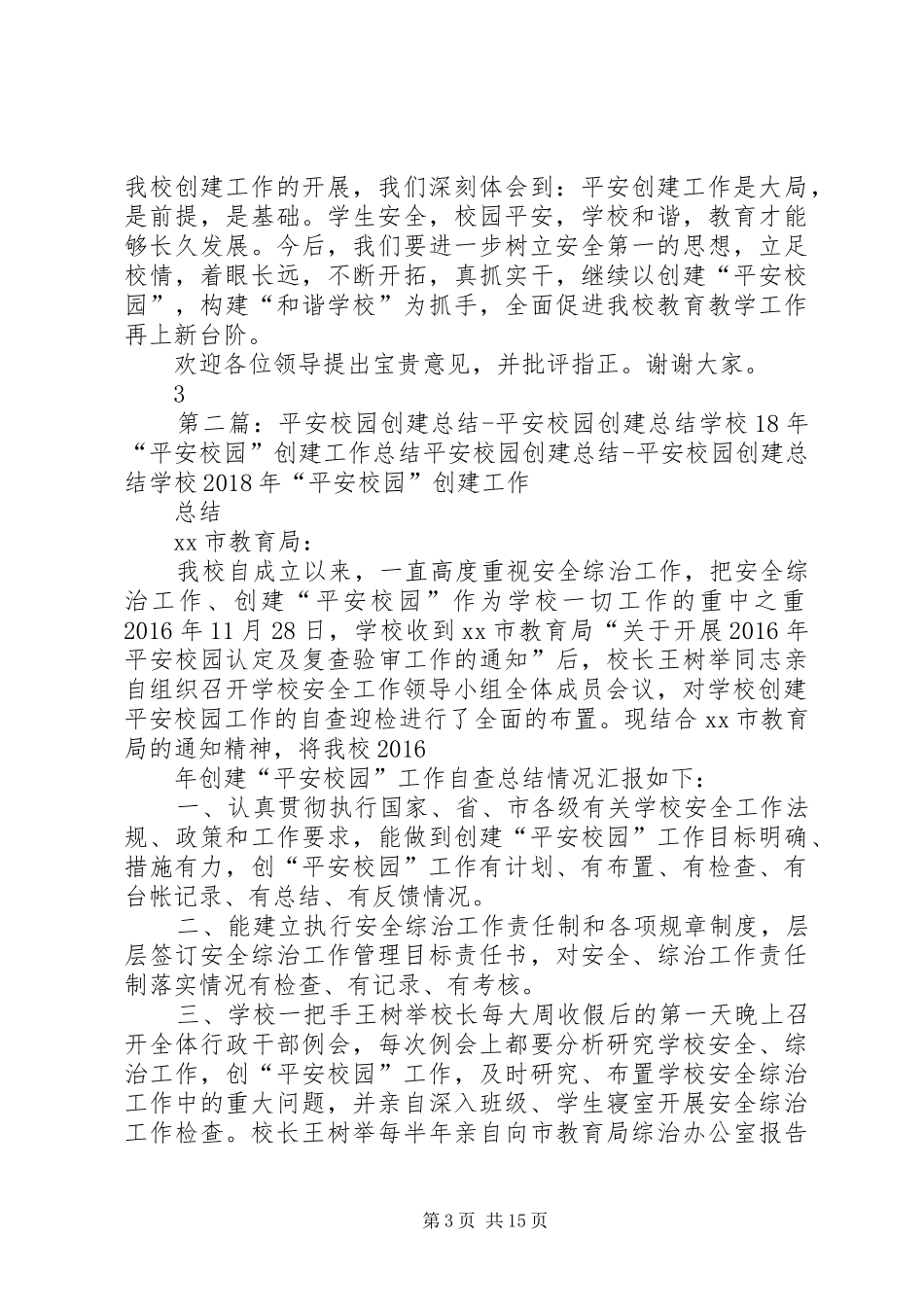 我校创建工作的开展，我们深刻体会到：平安创建工作是大局，是前提，是基础。学生安全，校园平安，学校和谐，教育才能够长久发展。今后，我们要进一步树立安全第一的思想，立足校情，着眼长远，不断开拓，真抓实干，继续以创建“平安校园”，构建“和谐学校”为抓手，全面促进我校教育教学工作再上新台阶。

欢迎各位领导提出宝贵意见，并批评指正。谢谢大家。

3

第二篇：平安校园创建总结-平安校园创建总结学校18年“平安校园”创建工作总结平安校园创建总结-平安校园创建总结学校2018年“平安校园”创建工作

总结

xx市教育局：

我校自成立以来，一直高度重视安全综治工作，把安全综治工作、创建“平安校园”作为学校一切工作的重中之重2016年11月28日，学校收到xx市教育局“关于开展2016年平安校园认定及复查验审工作的通知”后，校长王树举同志亲自组织召开学校安全工作领导小组全体成员会议，对学校创建平安校园工作的自查迎检进行了全面的布置。现结合xx市教育局的通知精神，将我校2016

年创建“平安校园”工作自查总结情况汇报如下：

一、认真贯彻执行国家、省、市各级有关学校安全工作法规、政策和工作要求，能做到创建“平安校园”工作目标明确、措施有力，创“平安校园”工作有计划、有布置、有检查、有台帐记录、有总结、有反馈情况。

二、能建立执行安全综治工作责任制和各项规章制度，层层签订安全综治工作管理目标责任书，对安全、综治工作责任制落实情况有检查、有记录、有考核。

三、学校一把手王树举校长每大周收假后的第一天晚上召开全体行政干部例会，每次例会上都要分析研究学校安全、综治工作，创“平安校园”工作，及时研究、布置学校安全综治工作中的重大问题，并亲自深入班级、学生寝室开展安全综治工作检查。校长王树举每半年亲自向市教育局综治办公室报告

第3页 共15页